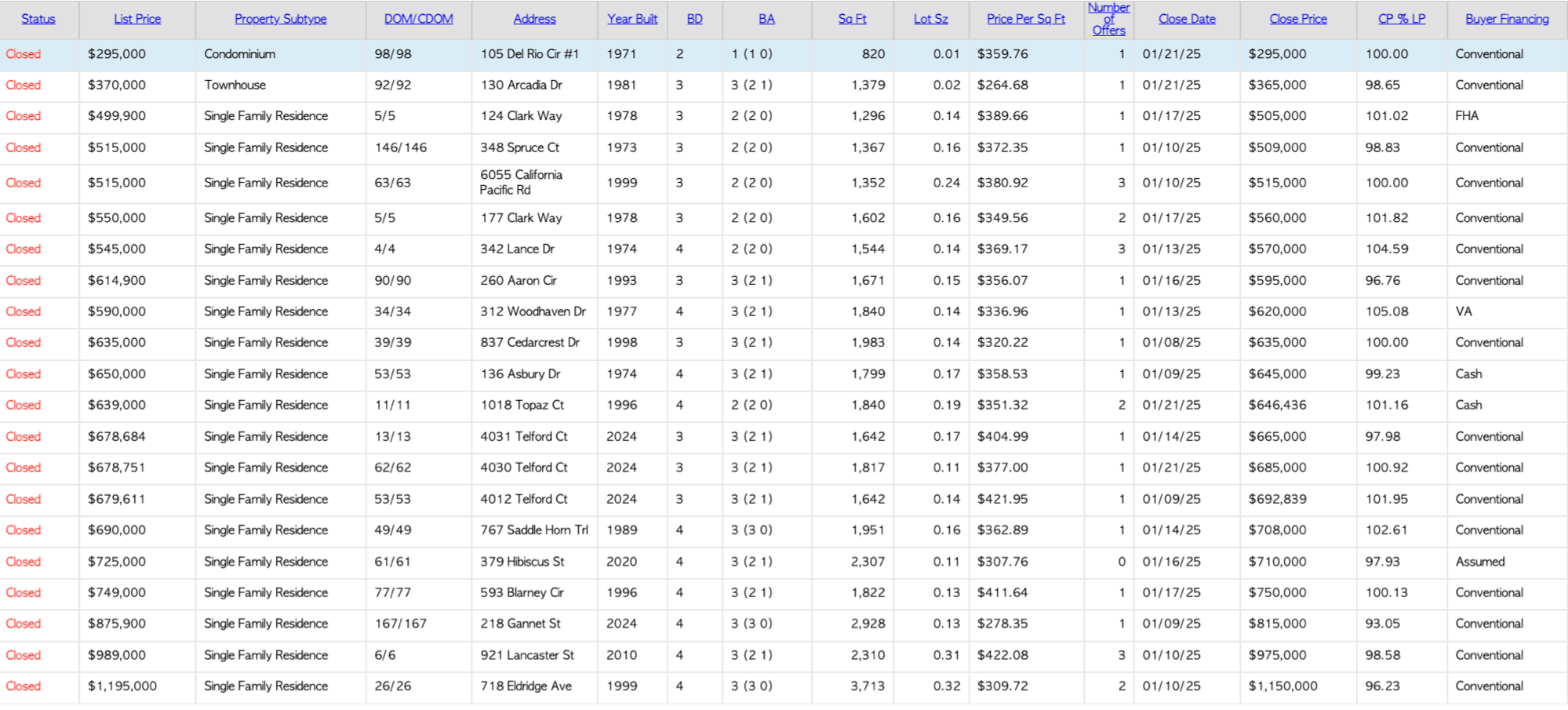 | Status | List Price | Property Subtype | DOM/CDOM | Address | Year Built | BD | BA | Sq Ft | Lot Sz | Price Per Sq Ft | Number of Offers | Close Date | Close Price | CP % LP | Buyer Financing |
|---|---|---|---|---|---|---|---|---|---|---|---|---|---|---|---|
| Closed | $295,000 | Condominium | 98/98 | 105 Del Rio Cir #1 | 1971 | 2 | 1 (1 0) | 820 | 0.01 | $359.76 | 1 | 01/21/25 | $295,000 | 100.00 | Conventional |
| Closed | $370,000 | Townhouse | 92/92 | 130 Arcadia Dr | 1981 | 3 | 3 (2 1) | 1,379 | 0.02 | $264.68 | 1 | 01/21/25 | $365,000 | 98.65 | Conventional |
| Closed | $499,900 | Single Family Residence | 5/5 | 124 Clark Way | 1978 | 3 | 2 (2 0) | 1,296 | 0.14 | $389.66 | 1 | 01/17/25 | $505,000 | 101.02 | FHA |
| Closed | $515,000 | Single Family Residence | 146/146 | 348 Spruce Ct | 1973 | 3 | 2 (2 0) | 1,367 | 0.16 | $372.35 | 1 | 01/10/25 | $509,000 | 98.83 | Conventional |
| Closed | $515,000 | Single Family Residence | 63/63 | 6055 California Pacific Rd | 1999 | 3 | 2 (2 0) | 1,352 | 0.24 | $380.92 | 3 | 01/10/25 | $515,000 | 100.00 | Conventional |
| Closed | $550,000 | Single Family Residence | 5/5 | 177 Clark Way | 1978 | 3 | 2 (2 0) | 1,602 | 0.16 | $349.56 | 2 | 01/17/25 | $560,000 | 101.82 | Conventional |
| Closed | $545,000 | Single Family Residence | 4/4 | 342 Lance Dr | 1974 | 4 | 2 (2 0) | 1,544 | 0.14 | $369.17 | 3 | 01/13/25 | $570,000 | 104.59 | Conventional |
| Closed | $614,900 | Single Family Residence | 90/90 | 260 Aaron Cir | 1993 | 3 | 3 (2 1) | 1,671 | 0.15 | $356.07 | 1 | 01/16/25 | $595,000 | 96.76 | Conventional |
| Closed | $590,000 | Single Family Residence | 34/34 | 312 Woodhaven Dr | 1977 | 4 | 3 (2 1) | 1,840 | 0.14 | $336.96 | 1 | 01/13/25 | $620,000 | 105.08 | VA |
| Closed | $635,000 | Single Family Residence | 39/39 | 837 Cedarcrest Dr | 1998 | 3 | 3 (2 1) | 1,983 | 0.14 | $320.22 | 1 | 01/08/25 | $635,000 | 100.00 | Conventional |
| Closed | $650,000 | Single Family Residence | 53/53 | 136 Asbury Dr | 1974 | 4 | 3 (2 1) | 1,799 | 0.17 | $358.53 | 1 | 01/09/25 | $645,000 | 99.23 | Cash |
| Closed | $639,000 | Single Family Residence | 11/11 | 1018 Topaz Ct | 1996 | 4 | 2 (2 0) | 1,840 | 0.19 | $351.32 | 2 | 01/21/25 | $646,436 | 101.16 | Cash |
| Closed | $678,684 | Single Family Residence | 13/13 | 4031 Telford Ct | 2024 | 3 | 3 (2 1) | 1,642 | 0.17 | $404.99 | 1 | 01/14/25 | $665,000 | 97.98 | Conventional |
| Closed | $678,751 | Single Family Residence | 62/62 | 4030 Telford Ct | 2024 | 3 | 3 (2 1) | 1,817 | 0.11 | $377.00 | 1 | 01/21/25 | $685,000 | 100.92 | Conventional |
| Closed | $679,611 | Single Family Residence | 53/53 | 4012 Telford Ct | 2024 | 3 | 3 (2 1) | 1,642 | 0.14 | $421.95 | 1 | 01/09/25 | $692,839 | 101.95 | Conventional |
| Closed | $690,000 | Single Family Residence | 49/49 | 767 Saddle Horn Trl | 1989 | 4 | 3 (3 0) | 1,951 | 0.16 | $362.89 | 1 | 01/14/25 | $708,000 | 102.61 | Conventional |
| Closed | $725,000 | Single Family Residence | 61/61 | 379 Hibiscus St | 2020 | 4 | 3 (2 1) | 2,307 | 0.11 | $307.76 | 0 | 01/16/25 | $710,000 | 97.93 | Assumed |
| Closed | $749,000 | Single Family Residence | 77/77 | 593 Blarney Cir | 1996 | 4 | 3 (2 1) | 1,822 | 0.13 | $411.64 | 1 | 01/17/25 | $750,000 | 100.13 | Conventional |
| Closed | $875,900 | Single Family Residence | 167/167 | 218 Gannet St | 2024 | 4 | 3 (3 0) | 2,928 | 0.13 | $278.35 | 1 | 01/09/25 | $815,000 | 93.05 | Conventional |
| Closed | $989,000 | Single Family Residence | 6/6 | 921 Lancaster St | 2010 | 4 | 3 (2 1) | 2,310 | 0.31 | $422.08 | 3 | 01/10/25 | $975,000 | 98.58 | Conventional |
| Closed | $1,195,000 | Single Family Residence | 26/26 | 718 Eldridge Ave | 1999 | 4 | 3 (3 0) | 3,713 | 0.32 | $309.72 | 2 | 01/10/25 | $1,150,000 | 96.23 | Conventional |